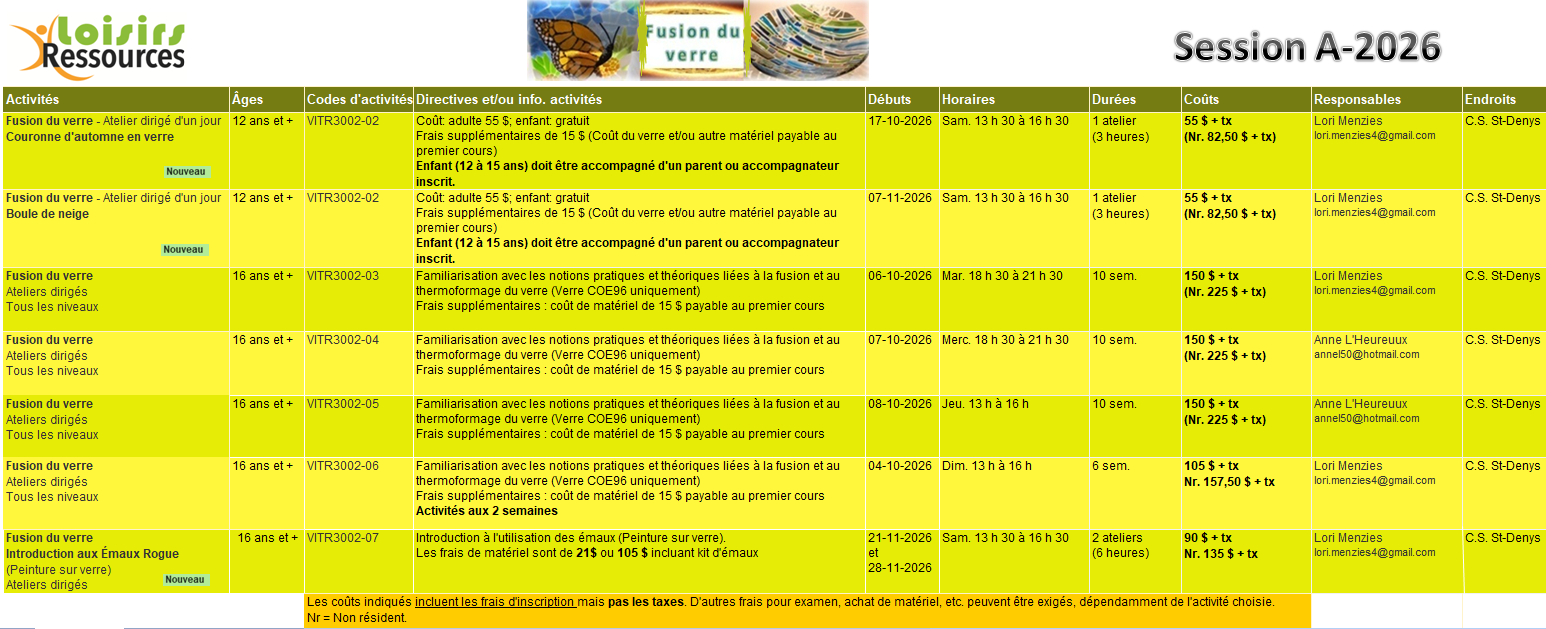 Loisirs Ressources

Fusion du verre

Session A-2026

| Activités | Âges | Codes d'activités | Directives et/ou info. activités | Débuts | Horaires | Durées | Coûts | Responsables | Endroits |
|---|---|---|---|---|---|---|---|---|---|
| Fusion du verre - Atelier dirigé d'un jour Couronne d'automne en verre Nouveau | 12 ans et + | VITR3002-02 | Coût: adulte 55 $; enfant: gratuit Frais supplémentaires de 15 $ (Coût du verre et/ou autre matériel payable au premier cours) Enfant (12 à 15 ans) doit être accompagné d'un parent ou accompagnateur inscrit. | 17-10-2026 | Sam. 13 h 30 à 16 h 30 | 1 atelier (3 heures) | 55 $ + tx (Nr. 82,50 $ + tx) | Lori Menzies lori.menzies4@gmail.com | C.S. St-Denys |
| Fusion du verre - Atelier dirigé d'un jour Boule de neige Nouveau | 12 ans et + | VITR3002-02 | Coût: adulte 55 $; enfant: gratuit Frais supplémentaires de 15 $ (Coût du verre et/ou autre matériel payable au premier cours) Enfant (12 à 15 ans) doit être accompagné d'un parent ou accompagnateur inscrit. | 07-11-2026 | Sam. 13 h 30 à 16 h 30 | 1 atelier (3 heures) | 55 $ + tx (Nr. 82,50 $ + tx) | Lori Menzies lori.menzies4@gmail.com | C.S. St-Denys |
| Fusion du verre Ateliers dirigés Tous les niveaux | 16 ans et + | VITR3002-03 | Familiarisation avec les notions pratiques et théoriques liées à la fusion et au thermoformage du verre (Verre COE96 uniquement) Frais supplémentaires : coût de matériel de 15 $ payable au premier cours | 06-10-2026 | Mar. 18 h 30 à 21 h 30 | 10 sem. | 150 $ + tx (Nr. 225 $ + tx) | Lori Menzies lori.menzies4@gmail.com | C.S. St-Denys |
| Fusion du verre Ateliers dirigés Tous les niveaux | 16 ans et + | VITR3002-04 | Familiarisation avec les notions pratiques et théoriques liées à la fusion et au thermoformage du verre (Verre COE96 uniquement) Frais supplémentaires : coût de matériel de 15 $ payable au premier cours | 07-10-2026 | Merc. 18 h 30 à 21 h 30 | 10 sem. | 150 $ + tx (Nr. 225 $ + tx) | Anne L'Heureuux annel50@hotmail.com | C.S. St-Denys |
| Fusion du verre Ateliers dirigés Tous les niveaux | 16 ans et + | VITR3002-05 | Familiarisation avec les notions pratiques et théoriques liées à la fusion et au thermoformage du verre (Verre COE96 uniquement) Frais supplémentaires : coût de matériel de 15 $ payable au premier cours | 08-10-2026 | Jeu. 13 h à 16 h | 10 sem. | 150 $ + tx (Nr. 225 $ + tx) | Anne L'Heureuux annel50@hotmail.com | C.S. St-Denys |
| Fusion du verre Ateliers dirigés Tous les niveaux | 16 ans et + | VITR3002-06 | Familiarisation avec les notions pratiques et théoriques liées à la fusion et au thermoformage du verre (Verre COE96 uniquement) Frais supplémentaires : coût de matériel de 15 $ payable au premier cours Activités aux 2 semaines | 04-10-2026 | Dim. 13 h à 16 h | 6 sem. | 105 $ + tx Nr. 157,50 $ + tx | Lori Menzies lori.menzies4@gmail.com | C.S. St-Denys |
| Fusion du verre Introduction aux Émaux Rogue (Peinture sur verre) Ateliers dirigés Nouveau | 16 ans et + | VITR3002-07 | Introduction à l'utilisation des émaux (Peinture sur verre). Les frais de matériel sont de 21$ ou 105 $ incluant kit d'émaux | 21-11-2026 et 28-11-2026 | Sam. 13 h 30 à 16 h 30 | 2 ateliers (6 heures) | 90 $ + tx Nr. 135 $ + tx | Lori Menzies lori.menzies4@gmail.com | C.S. St-Denys |

Les coûts indiqués incluent les frais d'inscription mais pas les taxes. D'autres frais pour examen, achat de matériel, etc. peuvent être exigés, dépendamment de l'activité choisie.
Nr = Non résident.